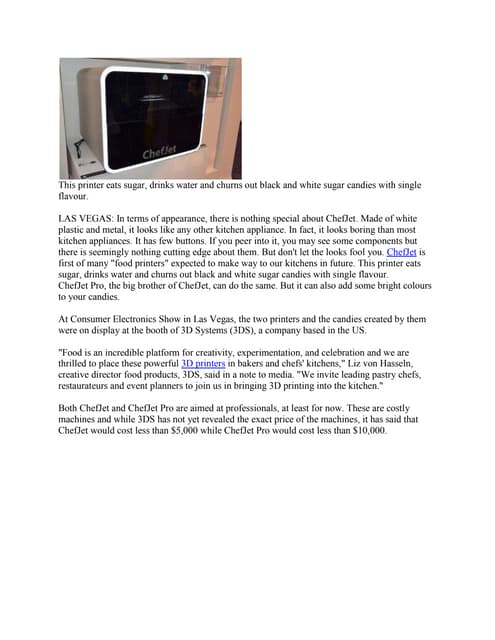 ChefJet

This printer eats sugar, drinks water and churns out black and white sugar candies with single flavour.

LAS VEGAS: In terms of appearance, there is nothing special about ChefJet. Made of white plastic and metal, it looks like any other kitchen appliance. In fact, it looks boring than most kitchen appliances. It has few buttons. If you peer into it, you may see some components but there is seemingly nothing cutting edge about them. But don't let the looks fool you. ChefJet is first of many "food printers" expected to make way to our kitchens in future. This printer eats sugar, drinks water and churns out black and white sugar candies with single flavour. ChefJet Pro, the big brother of ChefJet, can do the same. But it can also add some bright colours to your candies.

At Consumer Electronics Show in Las Vegas, the two printers and the candies created by them were on display at the booth of 3D Systems (3DS), a company based in the US.

"Food is an incredible platform for creativity, experimentation, and celebration and we are thrilled to place these powerful 3D printers in bakers and chefs' kitchens," Liz von Hasseln, creative director food products, 3DS, said in a note to media. "We invite leading pastry chefs, restaurateurs and event planners to join us in bringing 3D printing into the kitchen."

Both ChefJet and ChefJet Pro are aimed at professionals, at least for now. These are costly machines and while 3DS has not yet revealed the exact price of the machines, it has said that ChefJet would cost less than $5,000 while ChefJet Pro would cost less than $10,000.